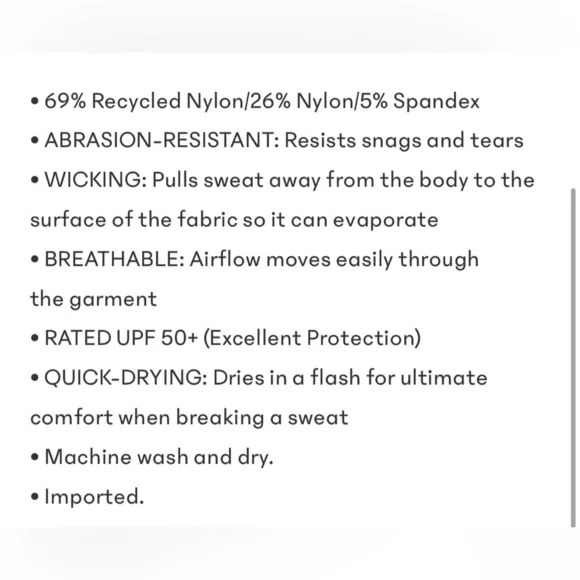 • 69% Recycled Nylon/26% Nylon/5% Spandex
• ABRASION-RESISTANT: Resists snags and tears
• WICKING: Pulls sweat away from the body to the surface of the fabric so it can evaporate
• BREATHABLE: Airflow moves easily through the garment
• RATED UPF 50+ (Excellent Protection)
• QUICK-DRYING: Dries in a flash for ultimate comfort when breaking a sweat
• Machine wash and dry.
• Imported.